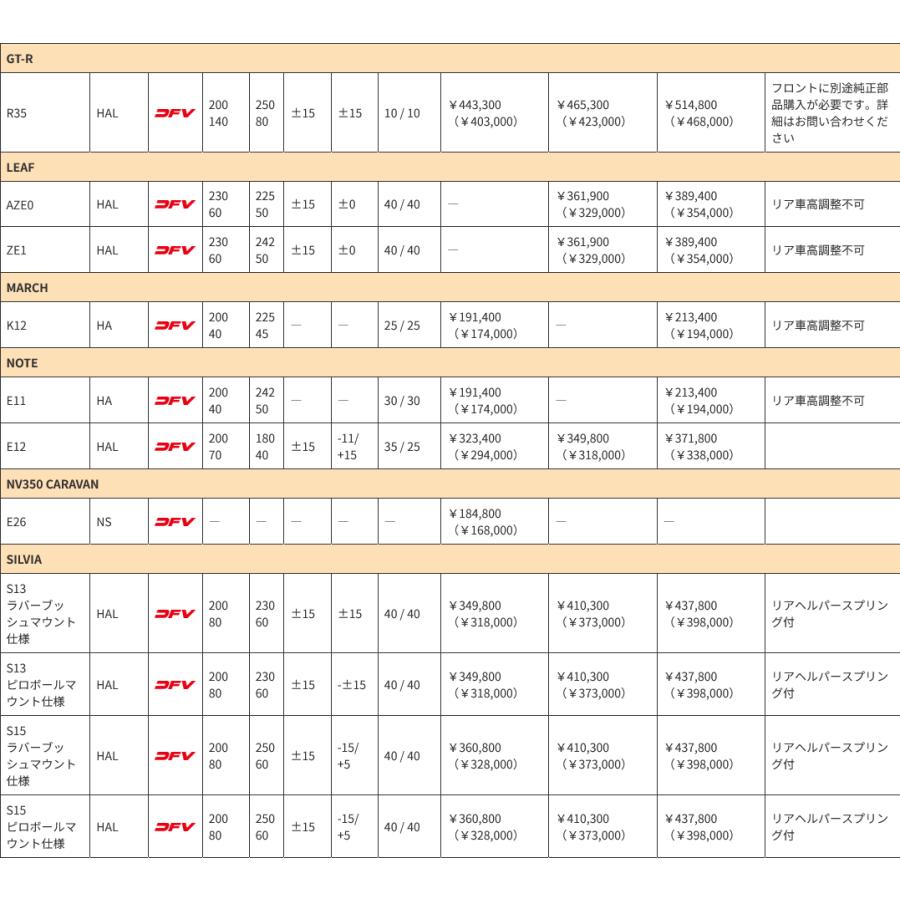 | GT-R | | | | | | | | | | | |
|---|---|---|---|---|---|---|---|---|---|---|---|
| R35 | HAL | DFV | 200 140 | 250 80 | ±15 | ±15 | 10 / 10 | ¥443,300 （¥403,000） | ¥465,300 （¥423,000） | ¥514,800 （¥468,000） | フロントに別途純正部品購入が必要です。詳細はお問い合わせください |
| LEAF | | | | | | | | | | | |
| AZE0 | HAL | DFV | 230 60 | 225 50 | ±15 | ±0 | 40 / 40 | — | ¥361,900 （¥329,000） | ¥389,400 （¥354,000） | リア車高調整不可 |
| ZE1 | HAL | DFV | 230 60 | 242 50 | ±15 | ±0 | 40 / 40 | — | ¥361,900 （¥329,000） | ¥389,400 （¥354,000） | リア車高調整不可 |
| MARCH | | | | | | | | | | | |
| K12 | HA | DFV | 200 40 | 225 45 | — | — | 25 / 25 | ¥191,400 （¥174,000） | — | ¥213,400 （¥194,000） | リア車高調整不可 |
| NOTE | | | | | | | | | | | |
| E11 | HA | DFV | 200 40 | 242 50 | — | — | 30 / 30 | ¥191,400 （¥174,000） | — | ¥213,400 （¥194,000） | リア車高調整不可 |
| E12 | HAL | DFV | 200 70 | 180 40 | ±15 | -11/ +15 | 35 / 25 | ¥323,400 （¥294,000） | ¥349,800 （¥318,000） | ¥371,800 （¥338,000） | |
| NV350 CARAVAN | | | | | | | | | | | |
| E26 | NS | DFV | — | — | — | — | — | ¥184,800 （¥168,000） | — | — | |
| SILVIA | | | | | | | | | | | |
| S13 ラバーブッシュマウント仕様 | HAL | DFV | 200 80 | 230 60 | ±15 | ±15 | 40 / 40 | ¥349,800 （¥318,000） | ¥410,300 （¥373,000） | ¥437,800 （¥398,000） | リアヘルパースプリング付 |
| S13 ピロボールマウント仕様 | HAL | DFV | 200 80 | 230 60 | ±15 | -±15 | 40 / 40 | ¥349,800 （¥318,000） | ¥410,300 （¥373,000） | ¥437,800 （¥398,000） | リアヘルパースプリング付 |
| S15 ラバーブッシュマウント仕様 | HAL | DFV | 200 80 | 250 60 | ±15 | -15/ +5 | 40 / 40 | ¥360,800 （¥328,000） | ¥410,300 （¥373,000） | ¥437,800 （¥398,000） | リアヘルパースプリング付 |
| S15 ピロボールマウント仕様 | HAL | DFV | 200 80 | 250 60 | ±15 | -15/ +5 | 40 / 40 | ¥360,800 （¥328,000） | ¥410,300 （¥373,000） | ¥437,800 （¥398,000） | リアヘルパースプリング付 |